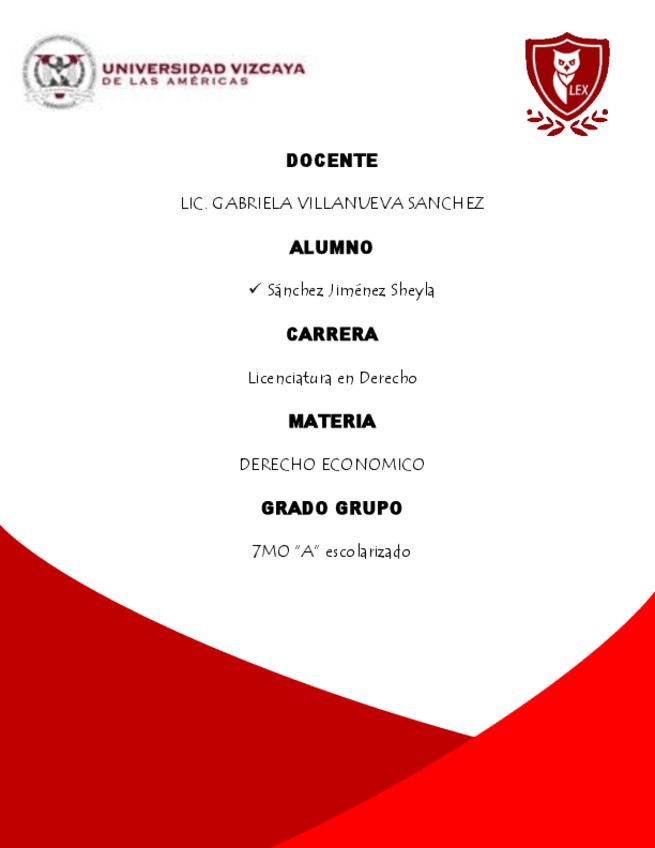 UNIVERSIDAD VIZCAYA
DE LAS AMÉRICAS

LEX

DOCENTE

LIC. GABRIELA VILLANUEVA SANCHEZ

ALUMNO

✓ Sánchez Jiménez Sheyla

CARRERA

Licenciatura en Derecho

MATERIA

DERECHO ECONOMICO

GRADO GRUPO

7MO "A" escolarizado